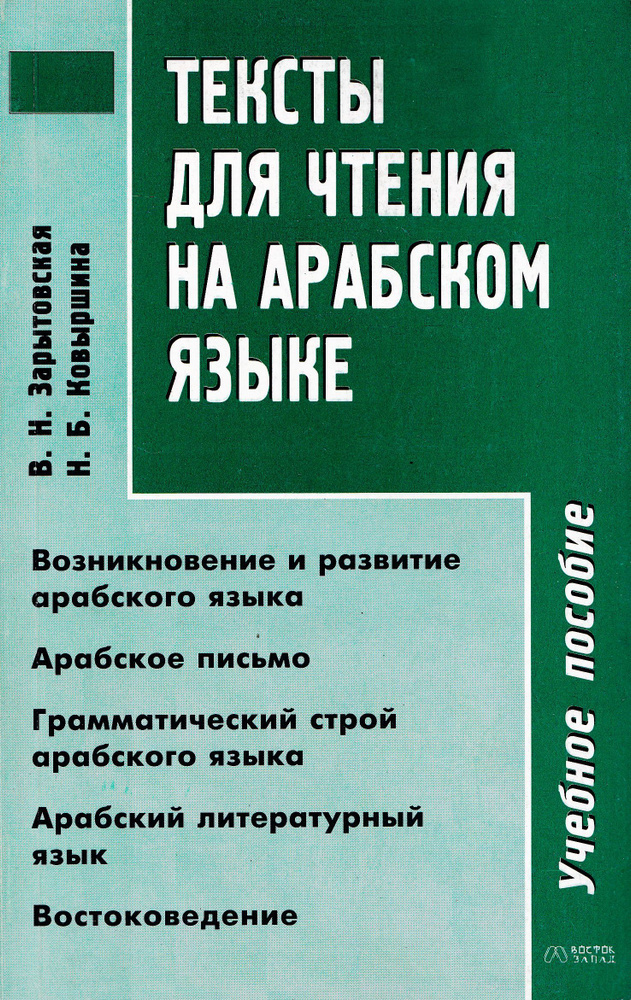 В. Н. Зарытовская
Н. Б. Ковыршина

ТЕКСТЫ ДЛЯ ЧТЕНИЯ НА АРАБСКОМ ЯЗЫКЕ

Возникновение и развитие арабского языка

Арабское письмо

Грамматический строй арабского языка

Арабский литературный язык

Востоковедение

Учебное пособие

ВОСТОК ЗАПАД